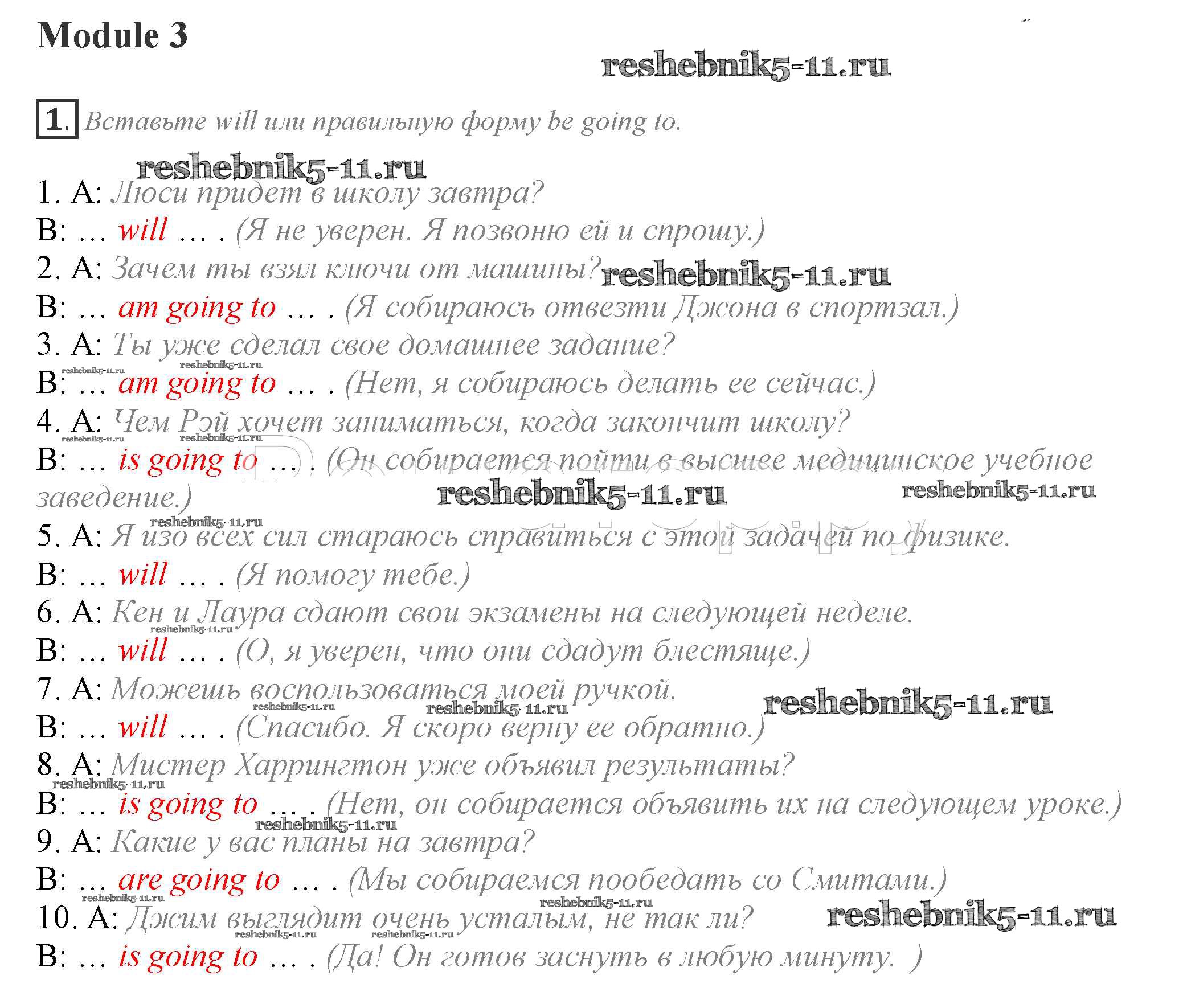 Module 3

reshebnik5-11.ru

1. Вставьте will или правильную форму be going to.

reshebnik5-11.ru

1. A: Люси придет в школу завтра?
B: … will … . (Я не уверен. Я позвоню ей и спрошу.)
2. A: Зачем ты взял ключи от машины? reshebnik5-11.ru
B: … am going to … . (Я собираюсь отвезти Джона в спортзал.)
3. A: Ты уже сделал свое домашнее задание?
reshebnik5-11.ru reshebnik5-11.ru
B: … am going to … . (Нет, я собираюсь делать ее сейчас.)
4. A: Чем Рэй хочет заниматься, когда закончит школу?
reshebnik5-11.ru reshebnik5-11.ru
B: … is going to … . (Он собирается пойти в высшее медицинское учебное заведение.) reshebnik5-11.ru reshebnik5-11.ru
reshebnik5-11.ru
5. A: Я изо всех сил стараюсь справиться с этой задачей по физике.
B: … will … . (Я помогу тебе.)
6. A: Кен и Лаура сдают свои экзамены на следующей неделе.
reshebnik5-11.ru
B: … will … . (О, я уверен, что они сдадут блестяще.)
7. A: Можешь воспользоваться моей ручкой.
reshebnik5-11.ru reshebnik5-11.ru reshebnik5-11.ru
B: … will … . (Спасибо. Я скоро верну ее обратно.)
8. A: Мистер Харрингтон уже объявил результаты?
reshebnik5-11.ru
B: … is going to … . (Нет, он собирается объявить их на следующем уроке.)
reshebnik5-11.ru
9. A: Какие у вас планы на завтра?
B: … are going to … . (Мы собираемся пообедать со Смитами.)
reshebnik5-11.ru reshebnik5-11.ru
10. A: Джим выглядит очень усталым, не так ли? reshebnik5-11.ru
reshebnik5-11.ru reshebnik5-11.ru
B: … is going to … . (Да! Он готов заснуть в любую минуту. )